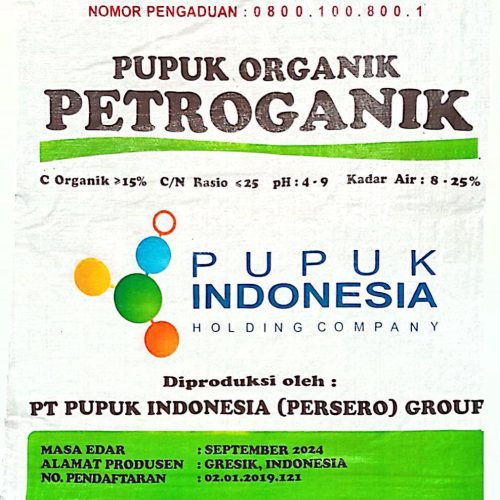 NOMOR PENGADUAN : 0800.100.800.1

PUPUK ORGANIK
PETROGANIK

C Organik ≥15% C/N Rasio ≤25 pH : 4 - 9 Kadar Air : 8 - 25%

PUPUK
INDONESIA
HOLDING COMPANY

Diproduksi oleh :
PT PUPUK INDONESIA (PERSERO) GROUF

MASA EDAR : SEPTEMBER 2024
ALAMAT PRODUSEN : GRESIK, INDONESIA
NO. PENDAFTARAN : 02.01.2019.121